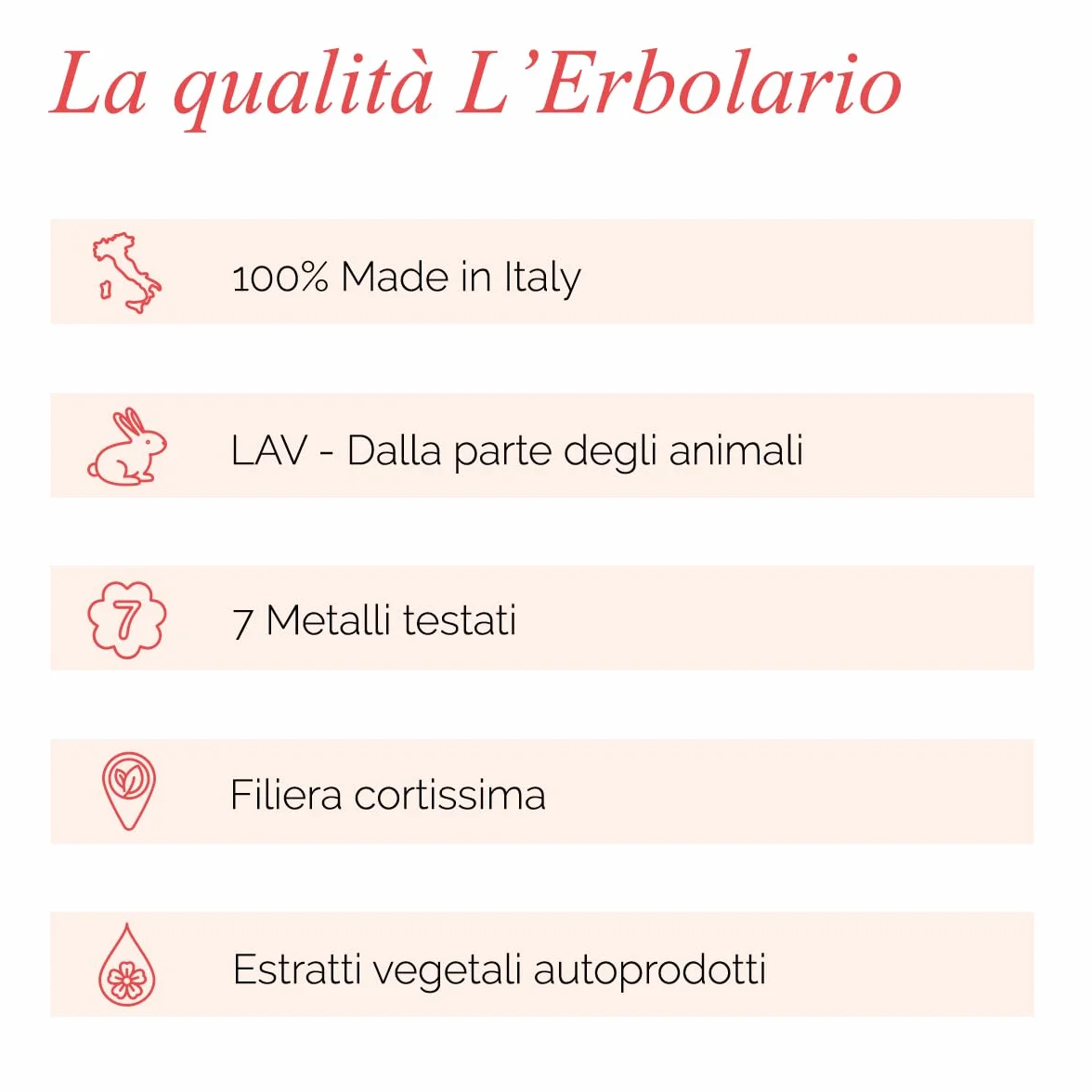 La qualità L'Erbolario

100% Made in Italy

LAV - Dalla parte degli animali

7

7 Metalli testati

Filiera cortissima

Estratti vegetali autoprodotti